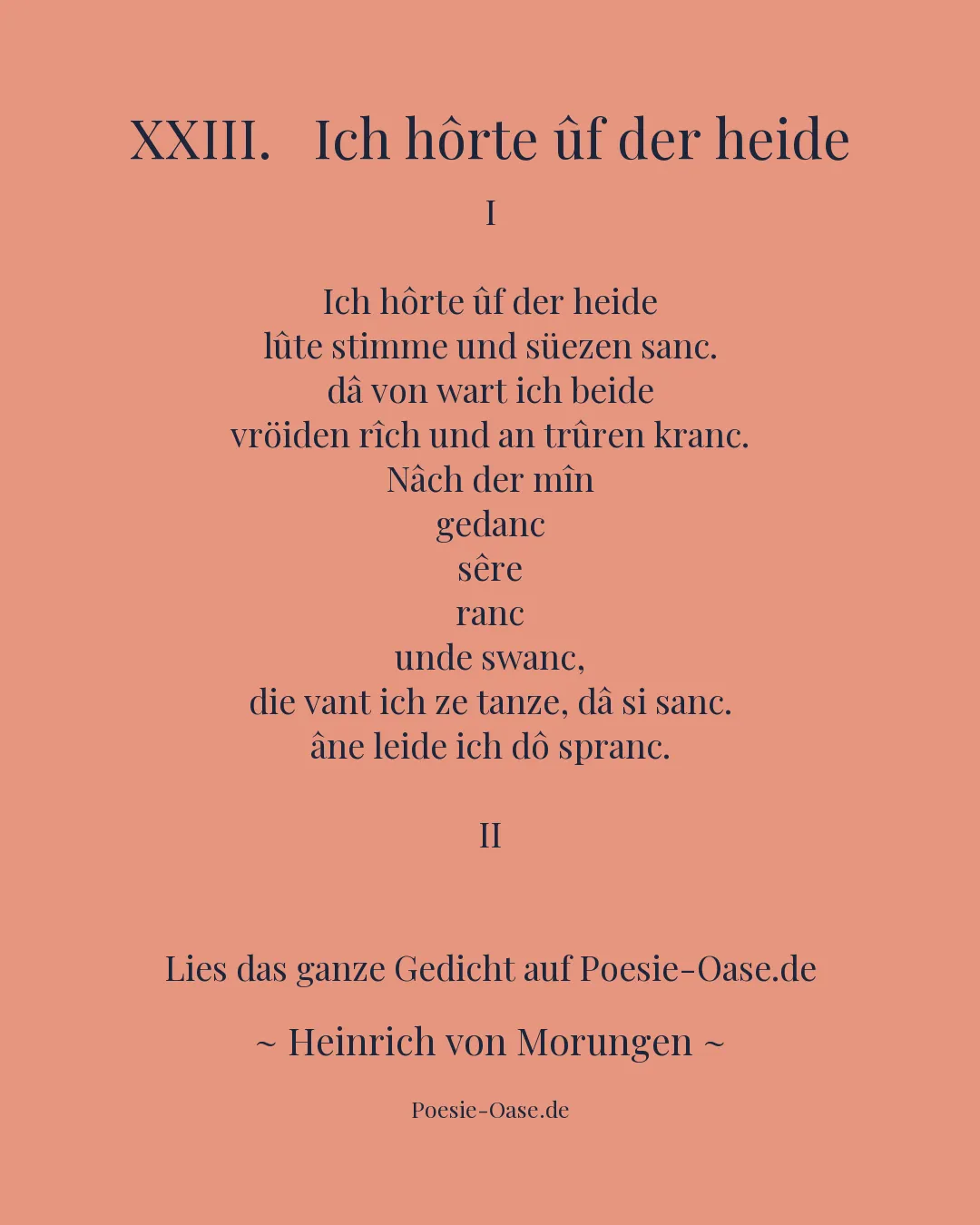 XXIII. Ich hôrte ûf der heide

I

Ich hôrte ûf der heide
lûte stimme und süezen sanc.
dâ von wart ich beide
vröiden rîch und an trûren kranc.
Nâch der mîn
gedanc
sêre
ranc
unde swanc,
die vant ich ze tanze, dâ si sanc.
âne leide ich dô spranc.

II

Lies das ganze Gedicht auf Poesie-Oase.de

~ Heinrich von Morungen ~

Poesie-Oase.de